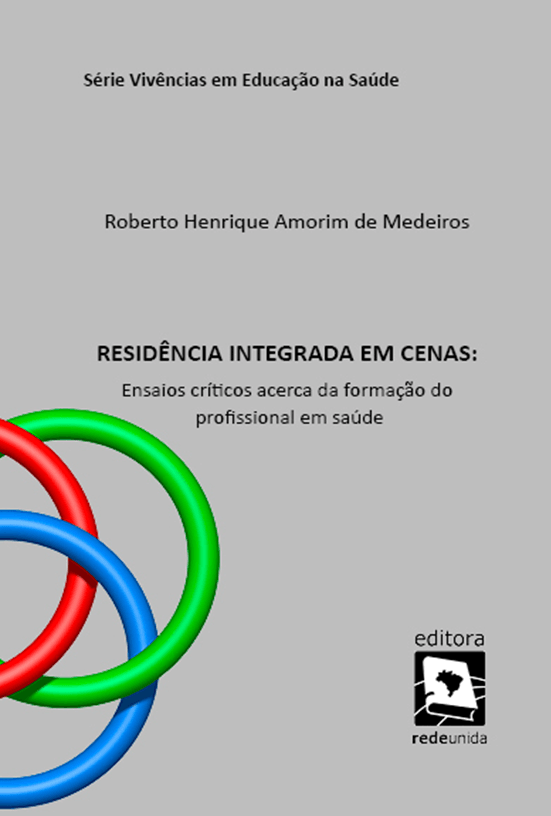 Série Vivências em Educação na Saúde

Roberto Henrique Amorim de Medeiros

RESIDÊNCIA INTEGRADA EM CENAS:

Ensaios críticos acerca da formação do profissional em saúde

editora

redeunida